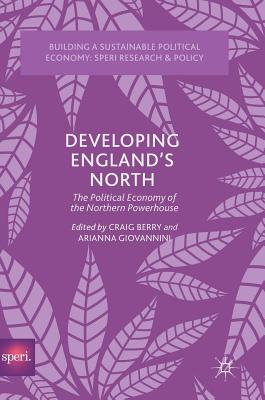 BUILDING A SUSTAINABLE POLITICAL ECONOMY: SPERI RESEARCH & POLICY

DEVELOPING ENGLAND'S NORTH

The Political Economy of the Northern Powerhouse

Edited by CRAIG BERRY and ARIANNA GIOVANNINI

speri.